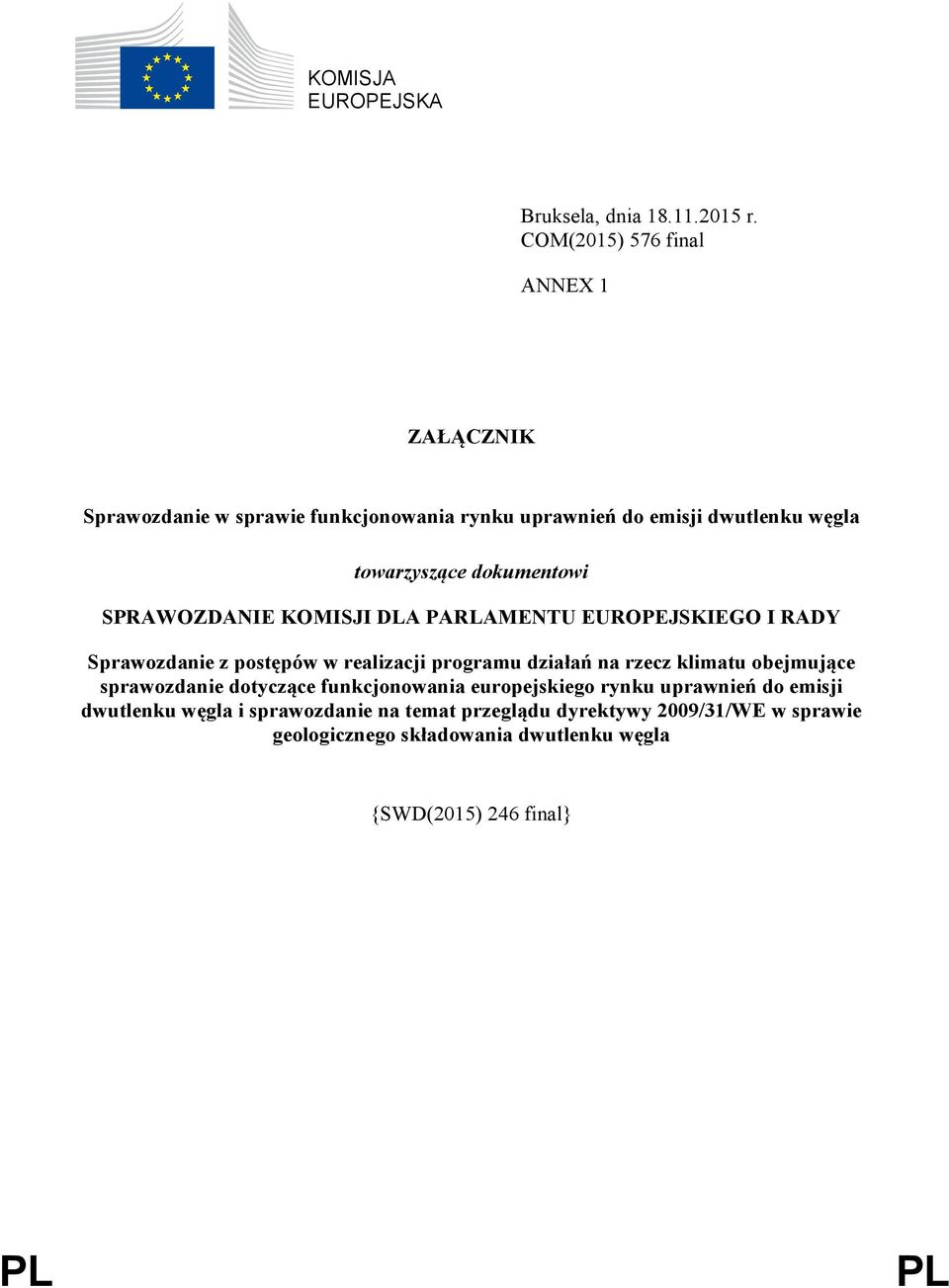 KOMISJA
EUROPEJSKA

Bruksela, dnia 18.11.2015 r.
COM(2015) 576 final

ANNEX 1

ZAŁĄCZNIK

Sprawozdanie w sprawie funkcjonowania rynku uprawnień do emisji dwutlenku węgla

towarzyszące dokumentowi

SPRAWOZDANIE KOMISJI DLA PARLAMENTU EUROPEJSKIEGO I RADY

Sprawozdanie z postępów w realizacji programu działań na rzecz klimatu obejmujące sprawozdanie dotyczące funkcjonowania europejskiego rynku uprawnień do emisji dwutlenku węgla i sprawozdanie na temat przeglądu dyrektywy 2009/31/WE w sprawie geologicznego składowania dwutlenku węgla

{SWD(2015) 246 final}

PL PL